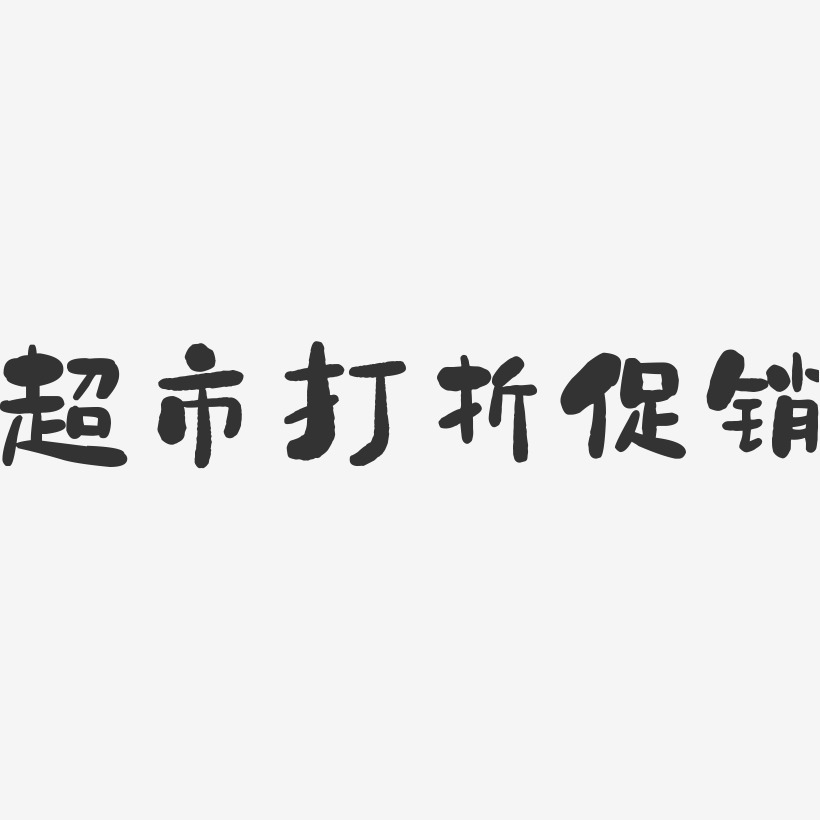 超市打折促销